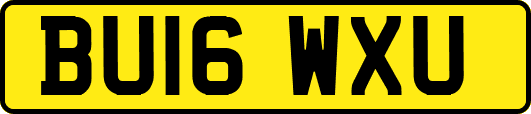 BU16 WXU